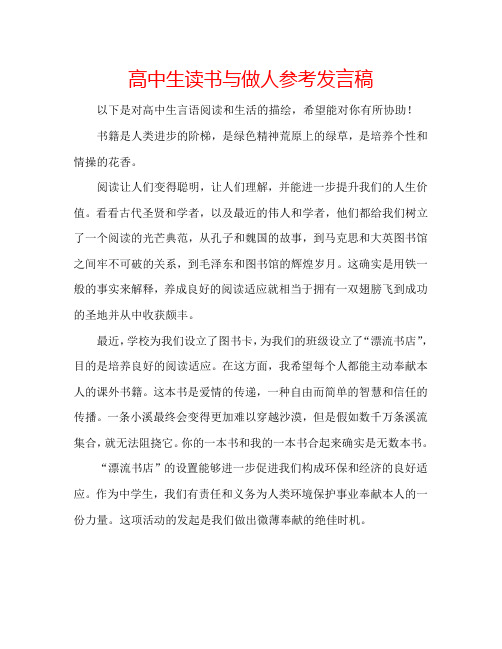 高中生读书与做人参考发言稿

以下是对高中生言语阅读和生活的描绘，希望能对你有所协助！

书籍是人类进步的阶梯，是绿色精神荒原上的绿草，是培养个性和情操的花香。

阅读让人们变得聪明，让人们理解，并能进一步提升我们的人生价值。看看古代圣贤和学者，以及最近的伟人和学者，他们都给我们树立了一个阅读的光芒典范，从孔子和魏国的故事，到马克思和大英图书馆之间牢不可破的关系，到毛泽东和图书馆的辉煌岁月。这确实是用铁一般的事实来解释，养成良好的阅读适应就相当于拥有一双翅膀飞到成功的圣地并从中收获颇丰。

最近，学校为我们设立了图书卡，为我们的班级设立了“漂流书店”，目的是培养良好的阅读适应。在这方面，我希望每个人都能主动奉献本人的课外书籍。这本书是爱情的传递，一种自由而简单的智慧和信任的传播。一条小溪最终会变得更加难以穿越沙漠，但是假如数千万条溪流集合，就无法阻挠它。你的一本书和我的一本书合起来确实是无数本书。

“漂流书店”的设置能够进一步促进我们构成环保和经济的良好适应。作为中学生，我们有责任和义务为人类环境保护事业奉献本人的一份力量。这项活动的发起是我们做出微薄奉献的绝佳时机。